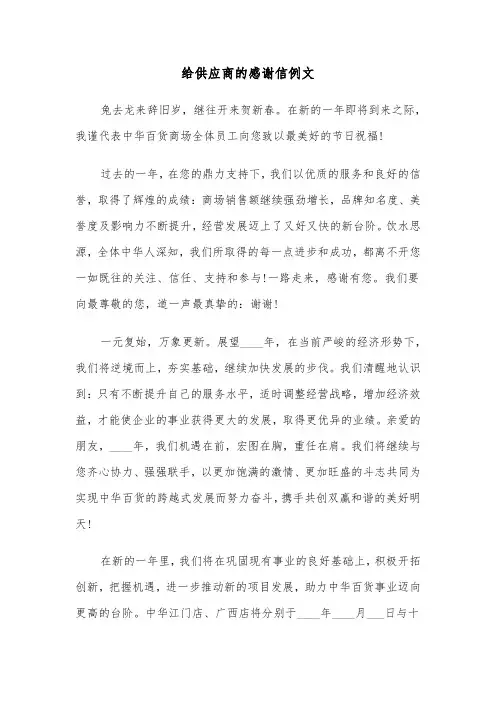 给供应商的感谢信例文

兔去龙来辞旧岁，继往开来贺新春。在新的一年即将到来之际，我谨代表中华百货商场全体员工向您致以最美好的节日祝福！

过去的一年，在您的鼎力支持下，我们以优质的服务和良好的信誉，取得了辉煌的成绩：商场销售额继续强劲增长，品牌知名度、美誉度及影响力不断提升，经营发展迈上了又好又快的新台阶。饮水思源，全体中华人深知，我们所取得的每一点进步和成功，都离不开您一如既往的关注、信任、支持和参与！一路走来，感谢有您。我们要向最尊敬的您，道一声最真挚的：谢谢！

一元复始，万象更新。展望____年，在当前严峻的经济形势下，我们将逆境而上，夯实基础，继续加快发展的步伐。我们清醒地认识到：只有不断提升自己的服务水平，适时调整经营战略，增加经济效益，才能使企业的事业获得更大的发展，取得更优异的业绩。亲爱的朋友，____年，我们机遇在前，宏图在胸，重任在肩。我们将继续与您齐心协力、强强联手，以更加饱满的激情、更加旺盛的斗志共同为实现中华百货的跨越式发展而努力奋斗，携手共创双赢和谐的美好明天！

在新的一年里，我们将在巩固现有事业的良好基础上，积极开拓创新，把握机遇，进一步推动新的项目发展，助力中华百货事业迈向更高的台阶。中华江门店、广西店将分别于____年____月___日与十